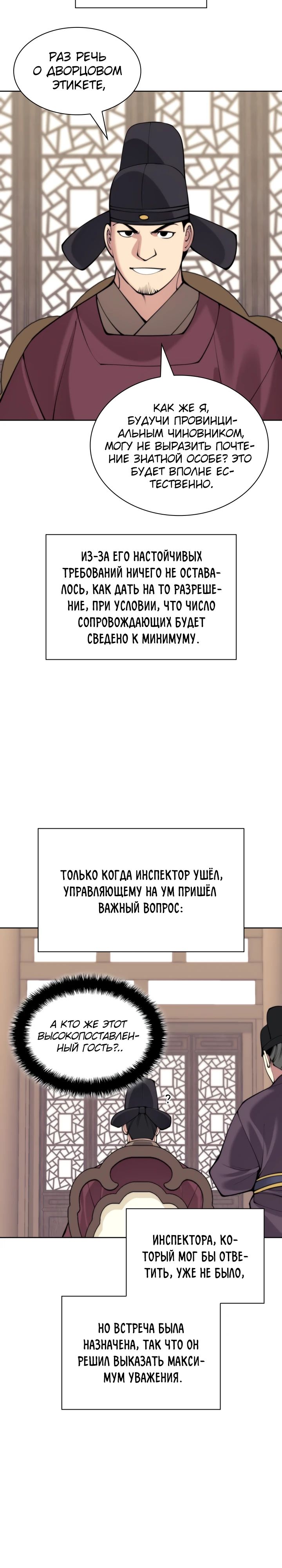 РАЗ РЕЧЬ О ДВОРЦОВОМ ЭТИКЕТЕ,

КАК ЖЕ Я, БУДУЧИ ПРОВИНЦИАЛЬНЫМ ЧИНОВНИКОМ, МОГУ НЕ ВЫРАЗИТЬ ПОЧТЕНИЕ ЗНАТНОЙ ОСОБЕ? ЭТО БУДЕТ ВПОЛНЕ ЕСТЕСТВЕННО.

ИЗ-ЗА ЕГО НАСТОЙЧИВЫХ ТРЕБОВАНИЙ НИЧЕГО НЕ ОСТАВАЛОСЬ, КАК ДАТЬ НА ТО РАЗРЕШЕНИЕ, ПРИ УСЛОВИИ, ЧТО ЧИСЛО СОПРОВОЖДАЮЩИХ БУДЕТ СВЕДЕНО К МИНИМУМУ.

ТОЛЬКО КОГДА ИНСПЕКТОР УШЁЛ, УПРАВЛЯЮЩЕМУ НА УМ ПРИШЁЛ ВАЖНЫЙ ВОПРОС:

А КТО ЖЕ ЭТОТ ВЫСОКОПОСТАВЛЕННЫЙ ГОСТЬ?..

?

ИНСПЕКТОРА, КОТОРЫЙ МОГ БЫ ОТВЕТИТЬ, УЖЕ НЕ БЫЛО,

НО ВСТРЕЧА БЫЛА НАЗНАЧЕНА, ТАК ЧТО ОН РЕШИЛ ВЫКАЗАТЬ МАКСИМУМ УВАЖЕНИЯ.